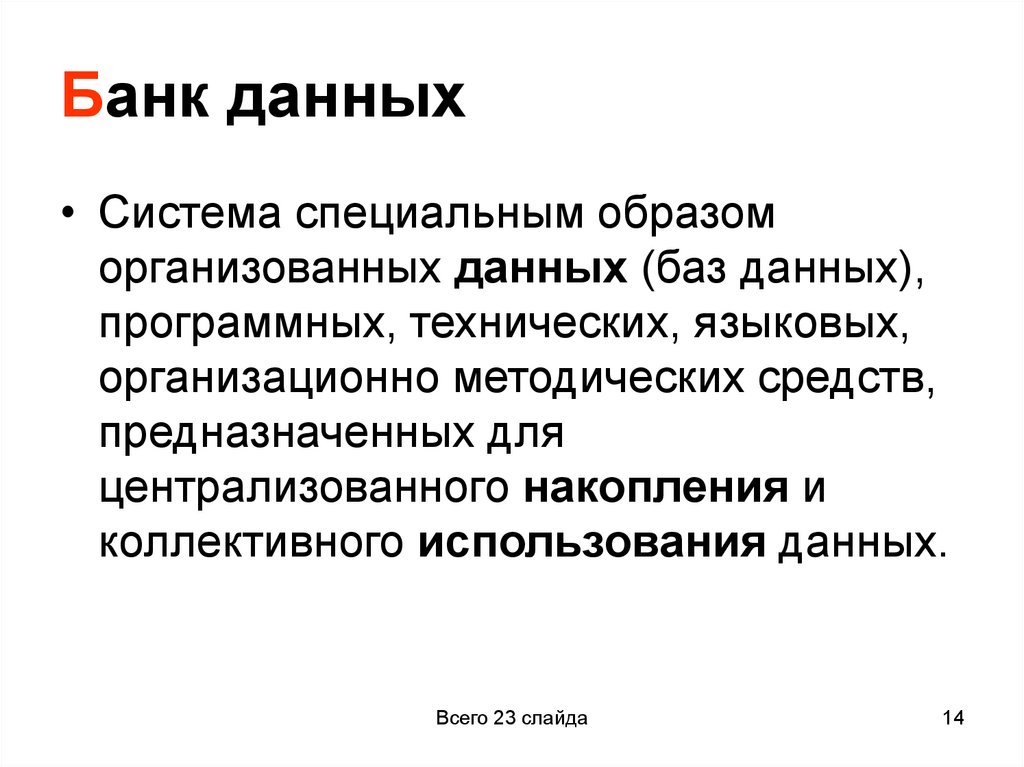 Банк данных

• Система специальным образом организованных данных (баз данных), программных, технических, языковых, организационно методических средств, предназначенных для централизованного накопления и коллективного использования данных.

Всего 23 слайда

14